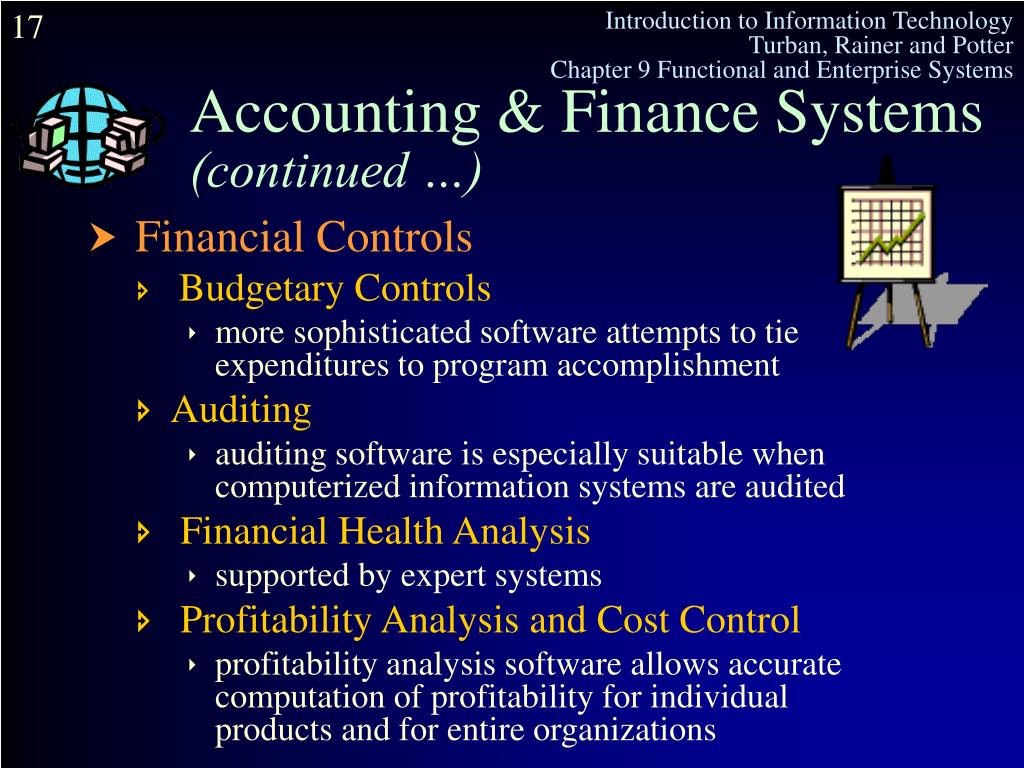 17

Introduction to Information Technology
Turban, Rainer and Potter
Chapter 9 Functional and Enterprise Systems

Accounting & Finance Systems
(continued ...)

Financial Controls

Budgetary Controls

more sophisticated software attempts to tie expenditures to program accomplishment

Auditing

auditing software is especially suitable when computerized information systems are audited

Financial Health Analysis

supported by expert systems

Profitability Analysis and Cost Control

profitability analysis software allows accurate computation of profitability for individual products and for entire organizations